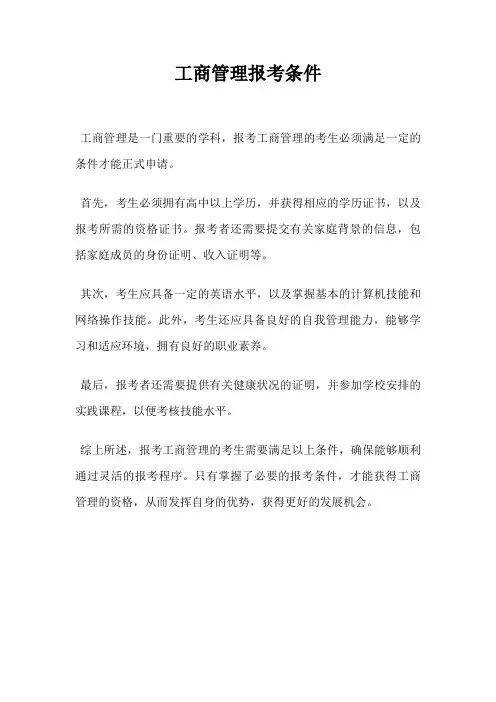 工商管理报考条件

工商管理是一门重要的学科，报考工商管理的考生必须满足一定的条件才能正式申请。

首先，考生必须拥有高中以上学历，并获得相应的学历证书，以及报考所需的资格证书。报考者还需要提交有关家庭背景的信息，包括家庭成员的身份证明、收入证明等。

其次，考生应具备一定的英语水平，以及掌握基本的计算机技能和网络操作技能。此外，考生还应具备良好的自我管理能力，能够学习和适应环境，拥有良好的职业素养。

最后，报考者还需要提供有关健康状况的证明，并参加学校安排的实践课程，以便考核技能水平。

综上所述，报考工商管理的考生需要满足以上条件，确保能够顺利通过灵活的报考程序。只有掌握了必要的报考条件，才能获得工商管理的资格，从而发挥自身的优势，获得更好的发展机会。